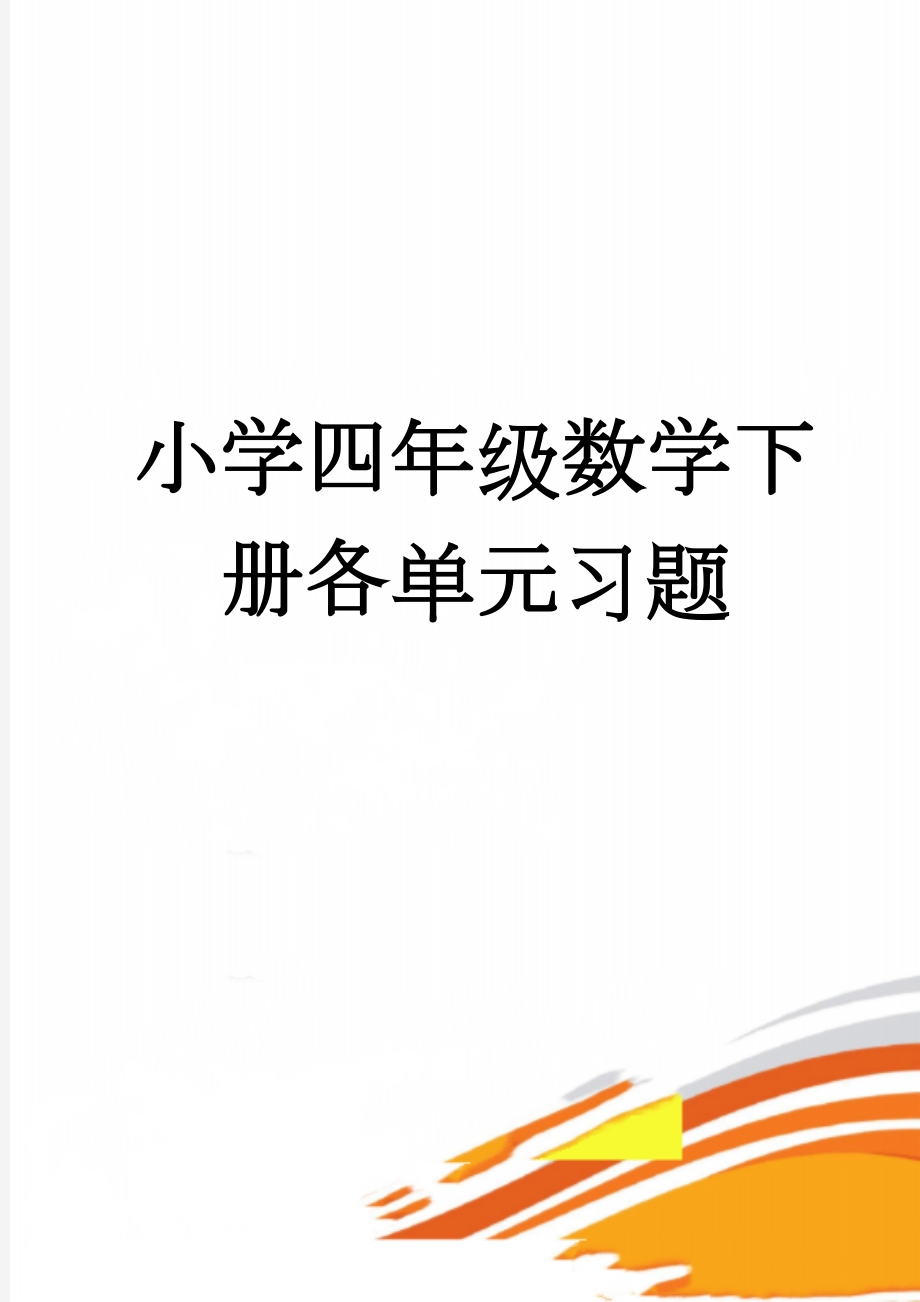 小学四年级数学下册各单元习题